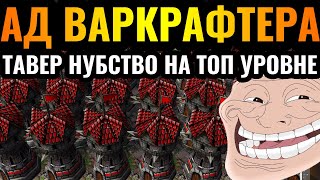 АД ВАРКРАФТЕРА
ТАВЕР НУБСТВО НА ТОП УРОВНЕ